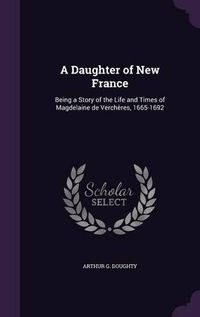 A Daughter of New France

Being a Story of the Life and Times of Magdelaine de Verchères, 1665-1692

Scholar
SELECT

ARTHUR G. DOUGHTY